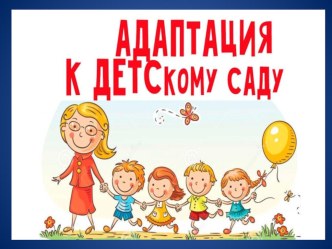 АДАПТАЦИЯ
К ДЕТСкому САДУ